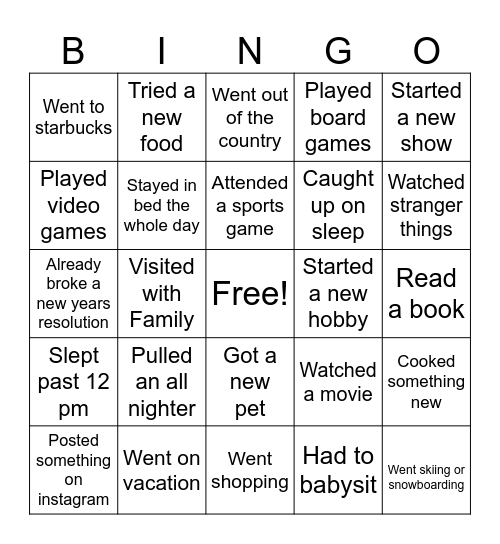 | B | I | N | G | O |
|---|---|---|---|---|
| Went to starbucks | Tried a new food | Went out of the country | Played board games | Started a new show |
| Played video games | Stayed in bed the whole day | Attended a sports game | Caught up on sleep | Watched stranger things |
| Already broke a new years resolution | Visited with Family | Free! | Started a new hobby | Read a book |
| Slept past 12 pm | Pulled an all nighter | Got a new pet | Watched a movie | Cooked something new |
| Posted something on instagram | Went on vacation | Went shopping | Had to babysit | Went skiing or snowboarding |